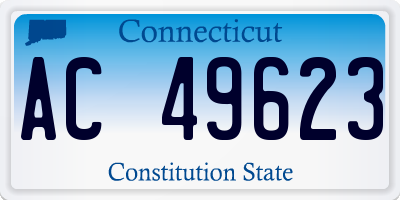 Connecticut

AC 49623

Constitution State